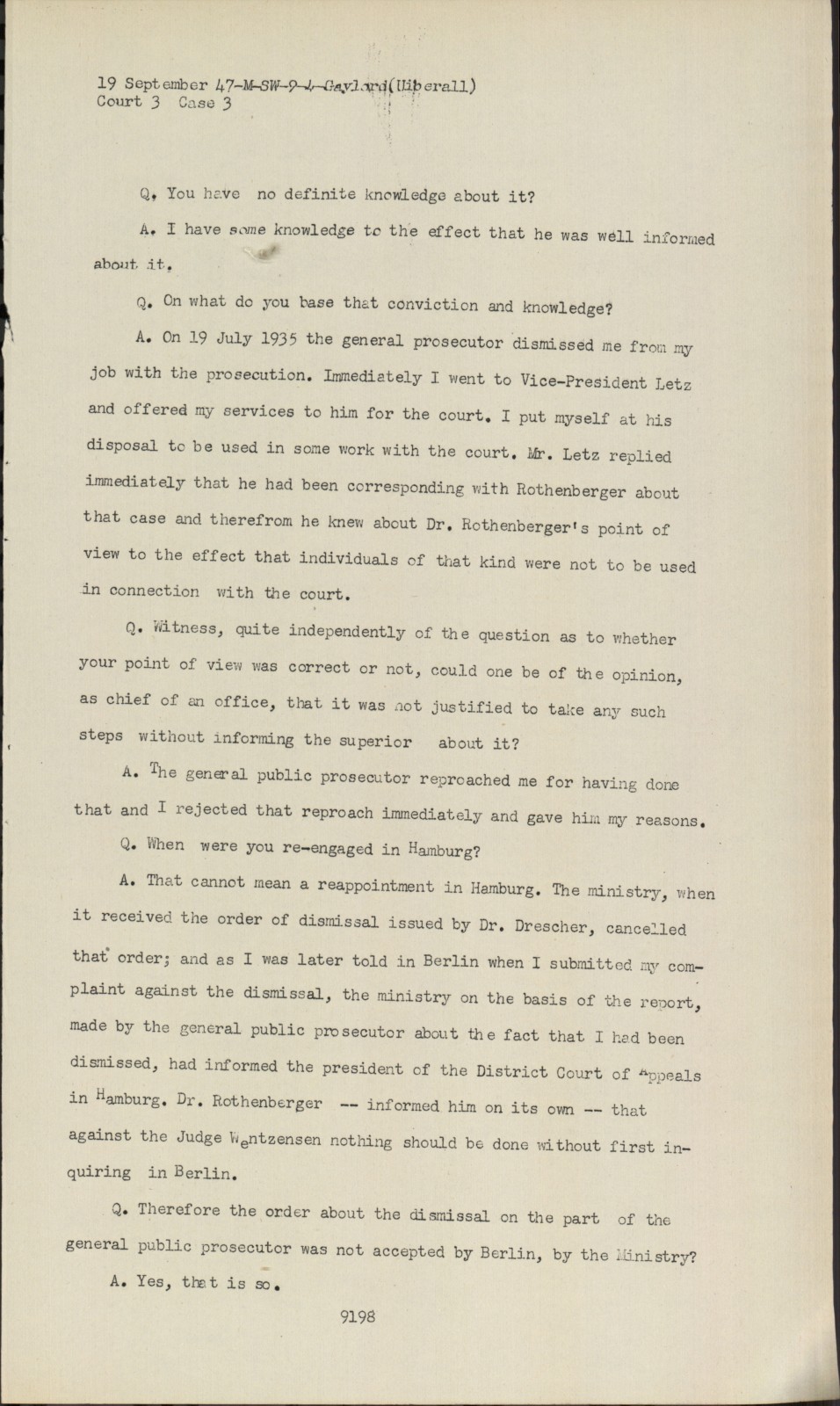 19 September 47-M-SW-9-4-Gaylord(Uiberall)
Court 3 Case 3

Q. You have no definite knowledge about it?

A. I have some knowledge to the effect that he was well informed about it.

Q. On what do you base that conviction and knowledge?

A. On 19 July 1935 the general prosecutor dismissed me from my job with the prosecution. Immediately I went to Vice-President Letz and offered my services to him for the court. I put myself at his disposal to be used in some work with the court. Mr. Letz replied immediately that he had been corresponding with Rothenberger about that case and therefrom he knew about Dr. Rothenberger's point of view to the effect that individuals of that kind were not to be used in connection with the court.

Q. Witness, quite independently of the question as to whether your point of view was correct or not, could one be of the opinion, as chief of an office, that it was not justified to take any such steps without informing the superior about it?

A. The general public prosecutor reproached me for having done that and I rejected that reproach immediately and gave him my reasons.

Q. When were you re-engaged in Hamburg?

A. That cannot mean a reappointment in Hamburg. The ministry, when it received the order of dismissal issued by Dr. Drescher, cancelled that order; and as I was later told in Berlin when I submitted my complaint against the dismissal, the ministry on the basis of the report, made by the general public prosecutor about the fact that I had been dismissed, had informed the president of the District Court of Appeals in Hamburg. Dr. Rothenberger -- informed him on its own -- that against the Judge Wentzensen nothing should be done without first inquiring in Berlin.

Q. Therefore the order about the dismissal on the part of the general public prosecutor was not accepted by Berlin, by the Ministry?

A. Yes, that is so.

9198